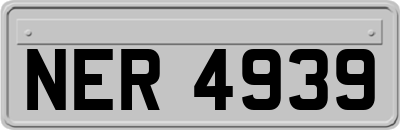 NER 4939